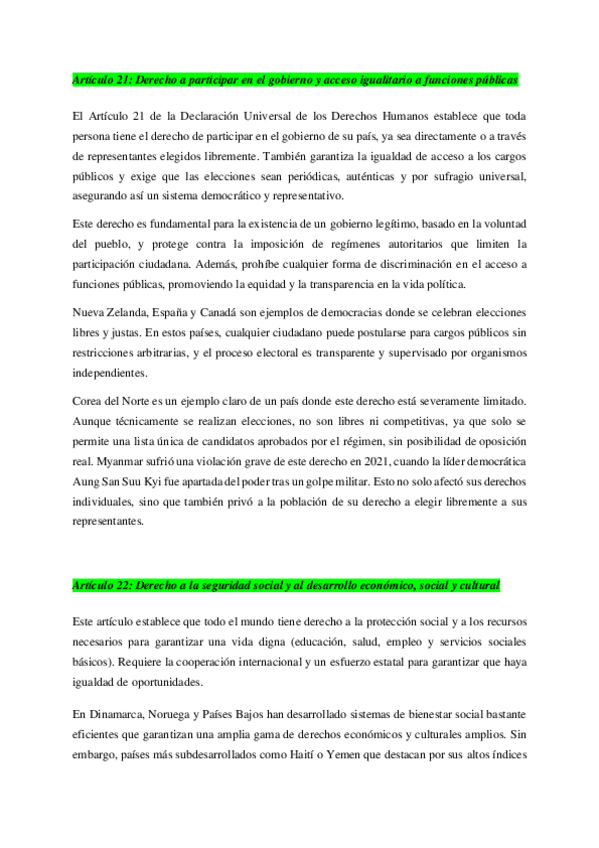 Artículo 21: Derecho a participar en el gobierno y acceso igualitario a funciones públicas

El Artículo 21 de la Declaración Universal de los Derechos Humanos establece que toda persona tiene el derecho de participar en el gobierno de su país, ya sea directamente o a través de representantes elegidos libremente. También garantiza la igualdad de acceso a los cargos públicos y exige que las elecciones sean periódicas, auténticas y por sufragio universal, asegurando así un sistema democrático y representativo.

Este derecho es fundamental para la existencia de un gobierno legítimo, basado en la voluntad del pueblo, y protege contra la imposición de regímenes autoritarios que limiten la participación ciudadana. Además, prohíbe cualquier forma de discriminación en el acceso a funciones públicas, promoviendo la equidad y la transparencia en la vida política.

Nueva Zelanda, España y Canadá son ejemplos de democracias donde se celebran elecciones libres y justas. En estos países, cualquier ciudadano puede postularse para cargos públicos sin restricciones arbitrarias, y el proceso electoral es transparente y supervisado por organismos independientes.

Corea del Norte es un ejemplo claro de un país donde este derecho está severamente limitado. Aunque técnicamente se realizan elecciones, no son libres ni competitivas, ya que solo se permite una lista única de candidatos aprobados por el régimen, sin posibilidad de oposición real. Myanmar sufrió una violación grave de este derecho en 2021, cuando la líder democrática Aung San Suu Kyi fue apartada del poder tras un golpe militar. Esto no solo afectó sus derechos individuales, sino que también privó a la población de su derecho a elegir libremente a sus representantes.

Artículo 22: Derecho a la seguridad social y al desarrollo económico, social y cultural

Este artículo establece que todo el mundo tiene derecho a la protección social y a los recursos necesarios para garantizar una vida digna (educación, salud, empleo y servicios sociales básicos). Requiere la cooperación internacional y un esfuerzo estatal para garantizar que haya igualdad de oportunidades.

En Dinamarca, Noruega y Países Bajos han desarrollado sistemas de bienestar social bastante eficientes que garantizan una amplia gama de derechos económicos y culturales amplios. Sin embargo, países más subdesarrollados como Haití o Yemen que destacan por sus altos índices